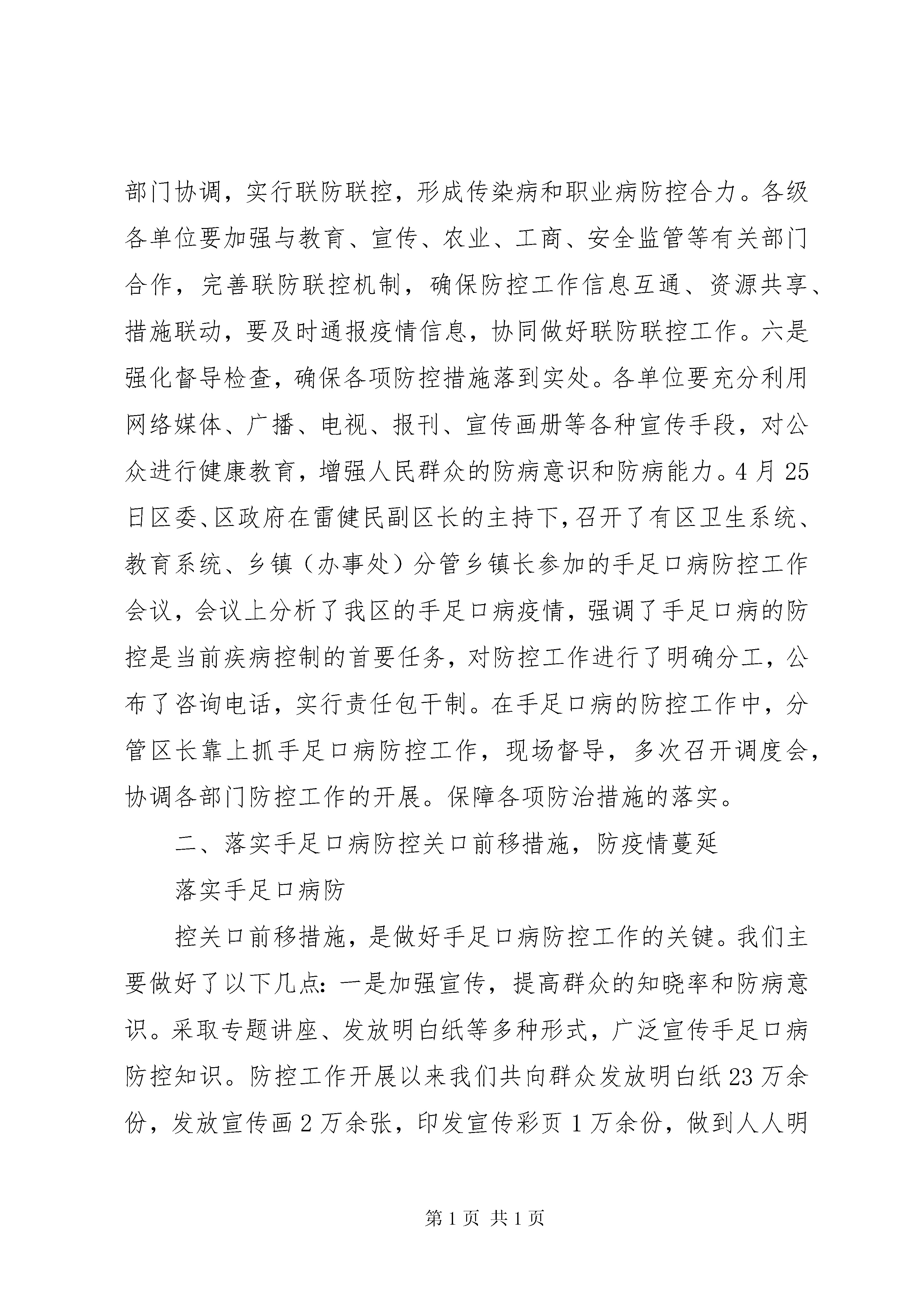 部门协调，实行联防联控，形成传染病和职业病防控合力。各级各单位要加强与教育、宣传、农业、工商、安全监管等有关部门合作，完善联防联控机制，确保防控工作信息互通、资源共享、措施联动，要及时通报疫情信息，协同做好联防联控工作。六是强化督导检查，确保各项防控措施落到实处。各单位要充分利用网络媒体、广播、电视、报刊、宣传画册等各种宣传手段，对公众进行健康教育，增强人民群众的防病意识和防病能力。4月25日区委、区政府在雷健民副区长的主持下，召开了有区卫生系统、教育系统、乡镇（办事处）分管乡镇长参加的手足口病防控工作会议，会议上分析了我区的手足口病疫情，强调了手足口病的防控是当前疾病控制的首要任务，对防控工作进行了明确分工，公布了咨询电话，实行责任包干制。在手足口病的防控工作中，分管区长靠上抓手足口病防控工作，现场督导，多次召开调度会，协调各部门防控工作的开展。保障各项防治措施的落实。

二、落实手足口病防控关口前移措施，防疫情蔓延

落实手足口病防

控关口前移措施，是做好手足口病防控工作的关键。我们主要做好了以下几点：一是加强宣传，提高群众的知晓率和防病意识。采取专题讲座、发放明白纸等多种形式，广泛宣传手足口病防控知识。防控工作开展以来我们共向群众发放明白纸23万余份，发放宣传画2万余张，印发宣传彩页1万余份，做到人人明

第1页 共1页